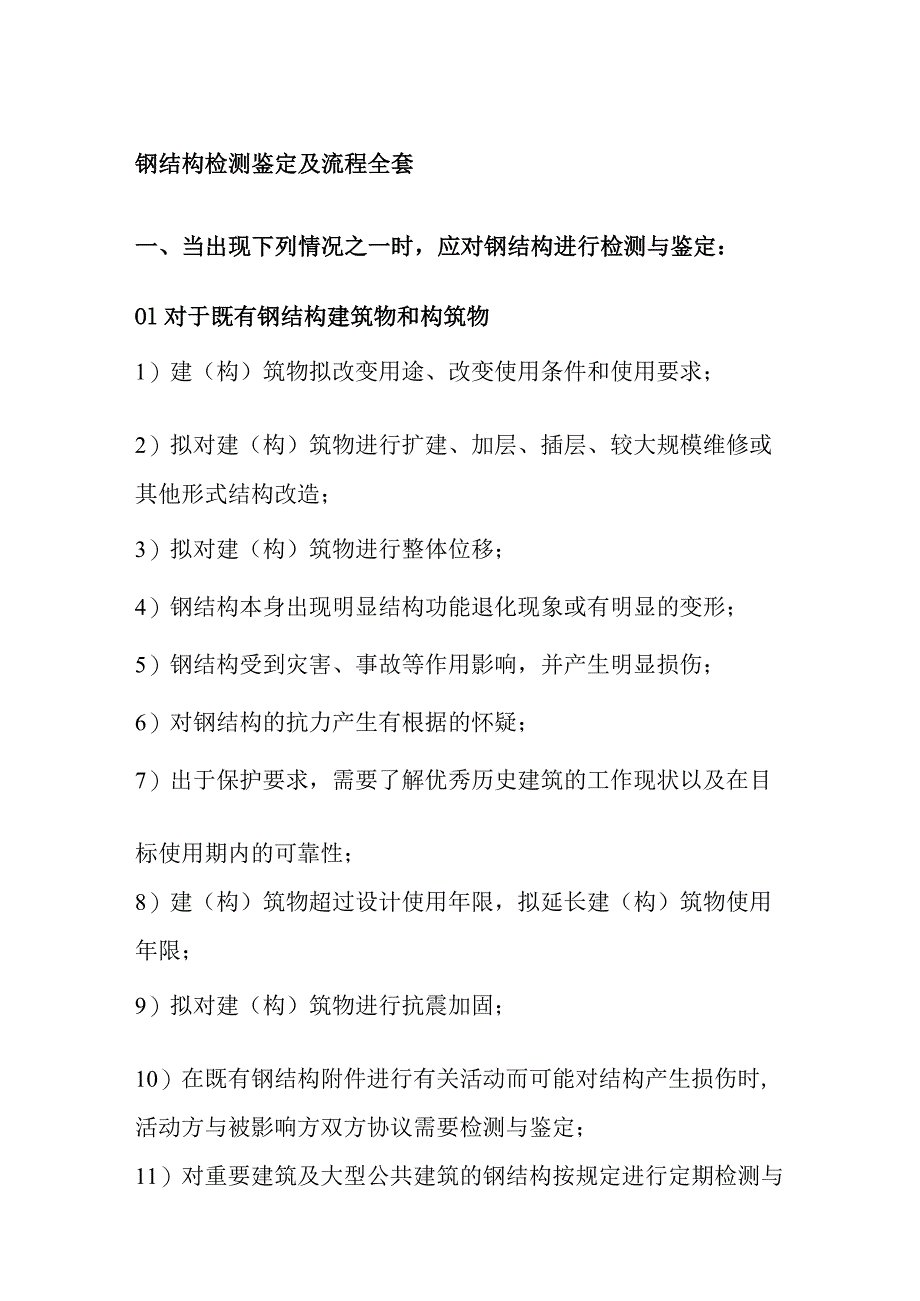 钢结构检测鉴定及流程全套

一、当出现下列情况之一时，应对钢结构进行检测与鉴定：

01 对于既有钢结构建筑物和构筑物

1）建（构）筑物拟改变用途、改变使用条件和使用要求；

2）拟对建（构）筑物进行扩建、加层、插层、较大规模维修或其他形式结构改造；

3）拟对建（构）筑物进行整体位移；

4）钢结构本身出现明显结构功能退化现象或有明显的变形；

5）钢结构受到灾害、事故等作用影响，并产生明显损伤；

6）对钢结构的抗力产生有根据的怀疑；

7）出于保护要求，需要了解优秀历史建筑的工作现状以及在目标使用期内的可靠性；

8）建（构）筑物超过设计使用年限，拟延长建（构）筑物使用年限；

9）拟对建（构）筑物进行抗震加固；

10）在既有钢结构附件进行有关活动而可能对结构产生损伤时，活动方与被影响方双方协议需要检测与鉴定；

11）对重要建筑及大型公共建筑的钢结构按规定进行定期检测与